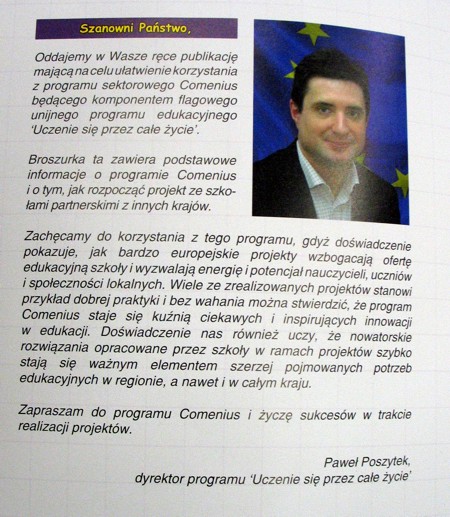 Szanowni Państwo,

Oddajemy w Wasze ręce publikację mającą na celu ułatwienie korzystania z programu sektorowego Comenius będącego komponentem flagowego unijnego programu edukacyjnego 'Uczenie się przez całe życie'.

Broszurka ta zawiera podstawowe informacje o programie Comenius i o tym, jak rozpocząć projekt ze szkołami partnerskimi z innych krajów.

Zachęcamy do korzystania z tego programu, gdyż doświadczenie pokazuje, jak bardzo europejskie projekty wzbogacają ofertę edukacyjną szkoły i wyzwalają energię i potencjał nauczycieli, uczniów i społeczności lokalnych. Wiele ze zrealizowanych projektów stanowi przykład dobrej praktyki i bez wahania można stwierdzić, że program Comenius staje się kuźnią ciekawych i inspirujących innowacji w edukacji. Doświadczenie nas również uczy, że nowatorskie rozwiązania opracowane przez szkoły w ramach projektów szybko stają się ważnym elementem szerzej pojmowanych potrzeb edukacyjnych w regionie, a nawet i w całym kraju.

Zapraszam do programu Comenius i życzę sukcesów w trakcie realizacji projektów.

Paweł Poszytek,
dyrektor programu 'Uczenie się przez całe życie'